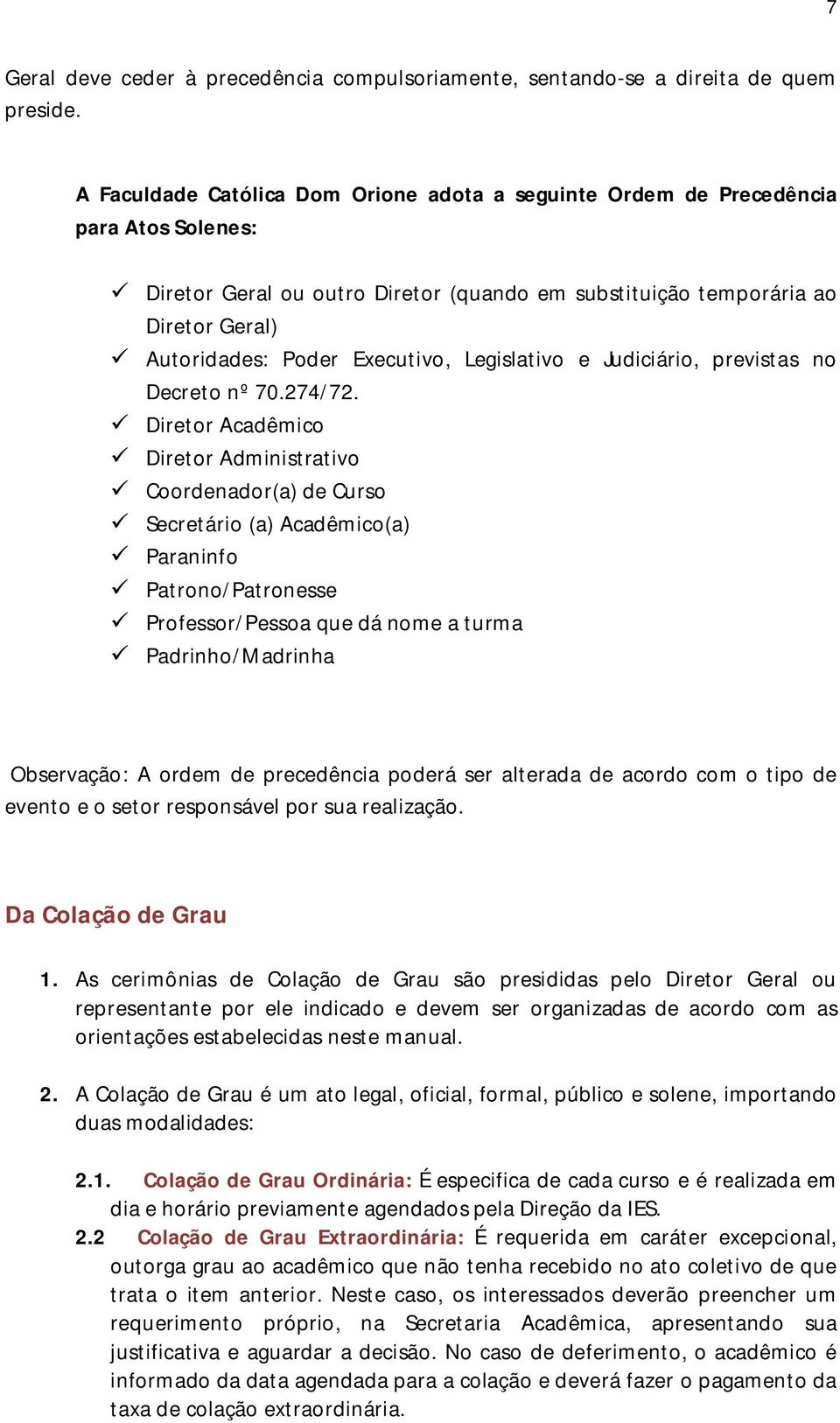 7

Geral deve ceder à precedência compulsoriamente, sentando-se a direita de quem preside.

A Faculdade Católica Dom Orione adota a seguinte Ordem de Precedência para Atos Solenes:

✓ Diretor Geral ou outro Diretor (quando em substituição temporária ao Diretor Geral)
✓ Autoridades: Poder Executivo, Legislativo e Judiciário, previstas no Decreto nº 70.274/72.
✓ Diretor Acadêmico
✓ Diretor Administrativo
✓ Coordenador(a) de Curso
✓ Secretário (a) Acadêmico(a)
✓ Paraninfo
✓ Patrono/Patronesse
✓ Professor/Pessoa que dá nome a turma
✓ Padrinho/Madrinha

Observação: A ordem de precedência poderá ser alterada de acordo com o tipo de evento e o setor responsável por sua realização.

Da Colação de Grau

1. As cerimônias de Colação de Grau são presididas pelo Diretor Geral ou representante por ele indicado e devem ser organizadas de acordo com as orientações estabelecidas neste manual.

2. A Colação de Grau é um ato legal, oficial, formal, público e solene, importando duas modalidades:

2.1. Colação de Grau Ordinária: É especifica de cada curso e é realizada em dia e horário previamente agendados pela Direção da IES.

2.2 Colação de Grau Extraordinária: É requerida em caráter excepcional, outorga grau ao acadêmico que não tenha recebido no ato coletivo de que trata o item anterior. Neste caso, os interessados deverão preencher um requerimento próprio, na Secretaria Acadêmica, apresentando sua justificativa e aguardar a decisão. No caso de deferimento, o acadêmico é informado da data agendada para a colação e deverá fazer o pagamento da taxa de colação extraordinária.